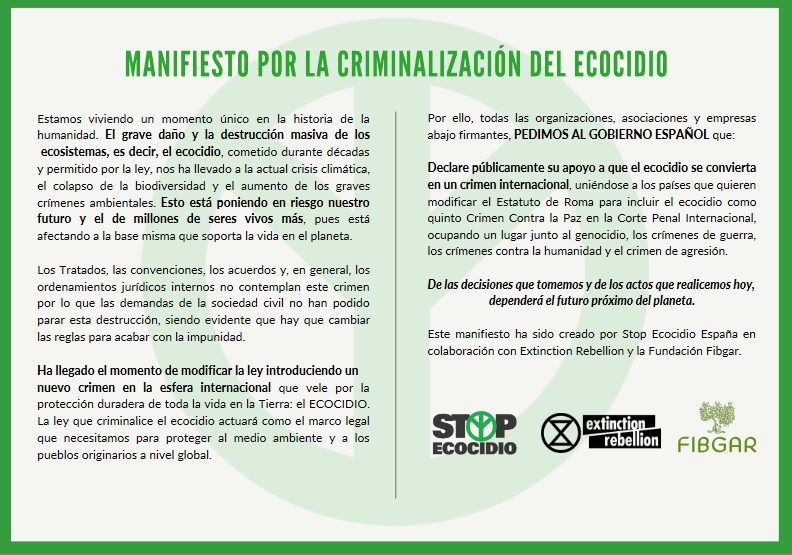 MANIFIESTO POR LA CRIMINALIZACIÓN DEL ECOCIDIO

Estamos viviendo un momento único en la historia de la humanidad. El grave daño y la destrucción masiva de los ecosistemas, es decir, el ecocidio, cometido durante décadas y permitido por la ley, nos ha llevado a la actual crisis climática, el colapso de la biodiversidad y el aumento de los graves crímenes ambientales. Esto está poniendo en riesgo nuestro futuro y el de millones de seres vivos más, pues está afectando a la base misma que soporta la vida en el planeta.

Los Tratados, las convenciones, los acuerdos y, en general, los ordenamientos jurídicos internos no contemplan este crimen por lo que las demandas de la sociedad civil no han podido parar esta destrucción, siendo evidente que hay que cambiar las reglas para acabar con la impunidad.

Ha llegado el momento de modificar la ley introduciendo un nuevo crimen en la esfera internacional que vele por la protección duradera de toda la vida en la Tierra: el ECOCIDIO. La ley que criminalice el ecocidio actuará como el marco legal que necesitamos para proteger al medio ambiente y a los pueblos originarios a nivel global.

Por ello, todas las organizaciones, asociaciones y empresas abajo firmantes, PEDIMOS AL GOBIERNO ESPAÑOL que:

Declare públicamente su apoyo a que el ecocidio se convierta en un crimen internacional, uniéndose a los países que quieren modificar el Estatuto de Roma para incluir el ecocidio como quinto Crimen Contra la Paz en la Corte Penal Internacional, ocupando un lugar junto al genocidio, los crímenes de guerra, los crímenes contra la humanidad y el crimen de agresión.

De las decisiones que tomemos y de los actos que realicemos hoy, dependerá el futuro próximo del planeta.

Este manifiesto ha sido creado por Stop Ecocidio España en colaboración con Extinction Rebellion y la Fundación Fibgar.

STOP ECOCIDIO

extinction rebellion

FIBGAR